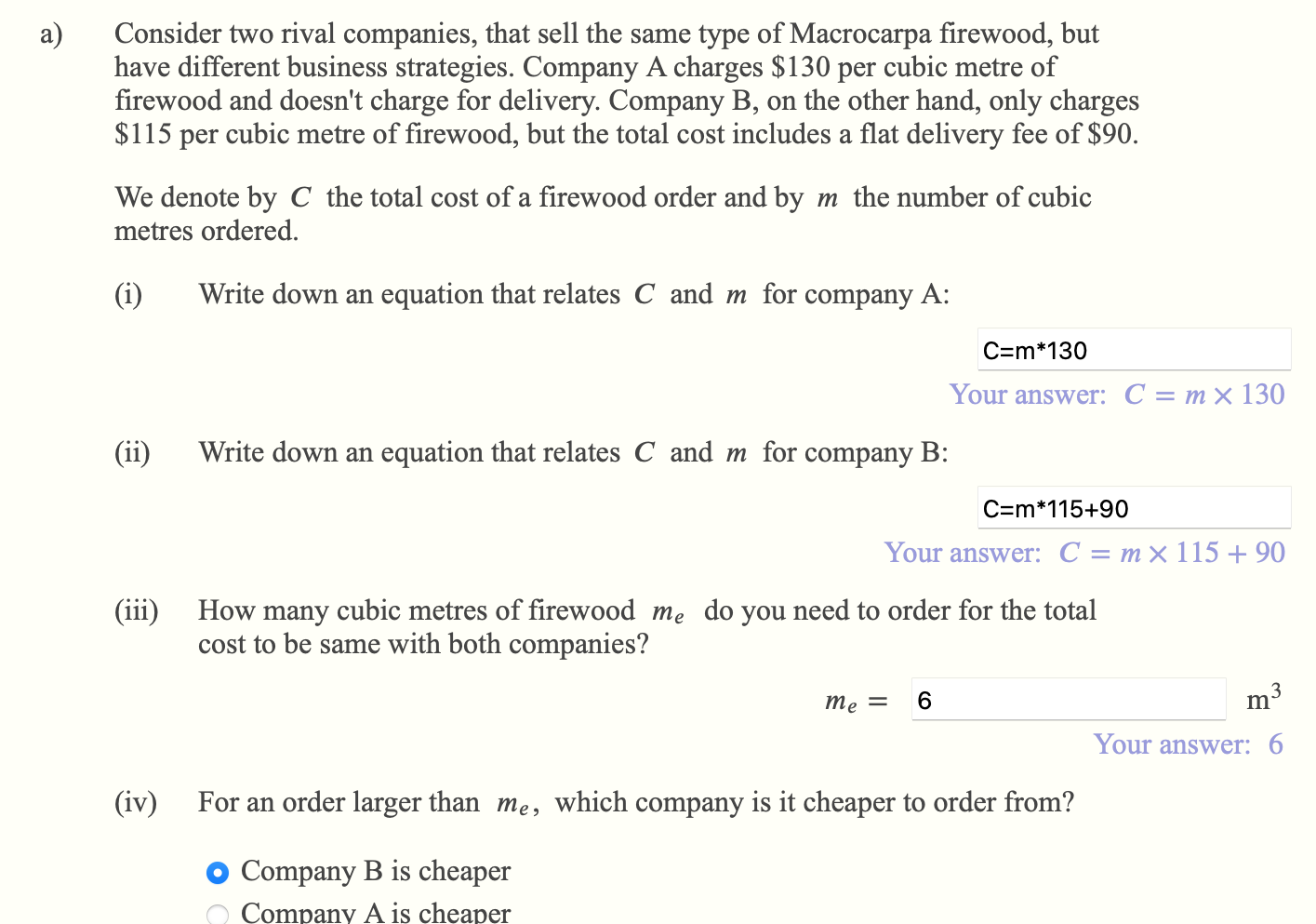 a) Consider two rival companies, that sell the same type of Macrocarpa firewood, but have different business strategies. Company A charges \$130 per cubic metre of firewood and doesn't charge for delivery. Company B, on the other hand, only charges \$115 per cubic metre of firewood, but the total cost includes a flat delivery fee of \$90.

We denote by $C$ the total cost of a firewood order and by $m$ the number of cubic metres ordered.

(i) Write down an equation that relates $C$ and $m$ for company A:

C=m*130

Your answer: $C = m \times 130$

(ii) Write down an equation that relates $C$ and $m$ for company B:

C=m*115+90

Your answer: $C = m \times 115 + 90$

(iii) How many cubic metres of firewood $m_e$ do you need to order for the total cost to be same with both companies?

$m_e =$ 6 $m^3$

Your answer: 6

(iv) For an order larger than $m_e$, which company is it cheaper to order from?

Company B is cheaper
Company A is cheaper